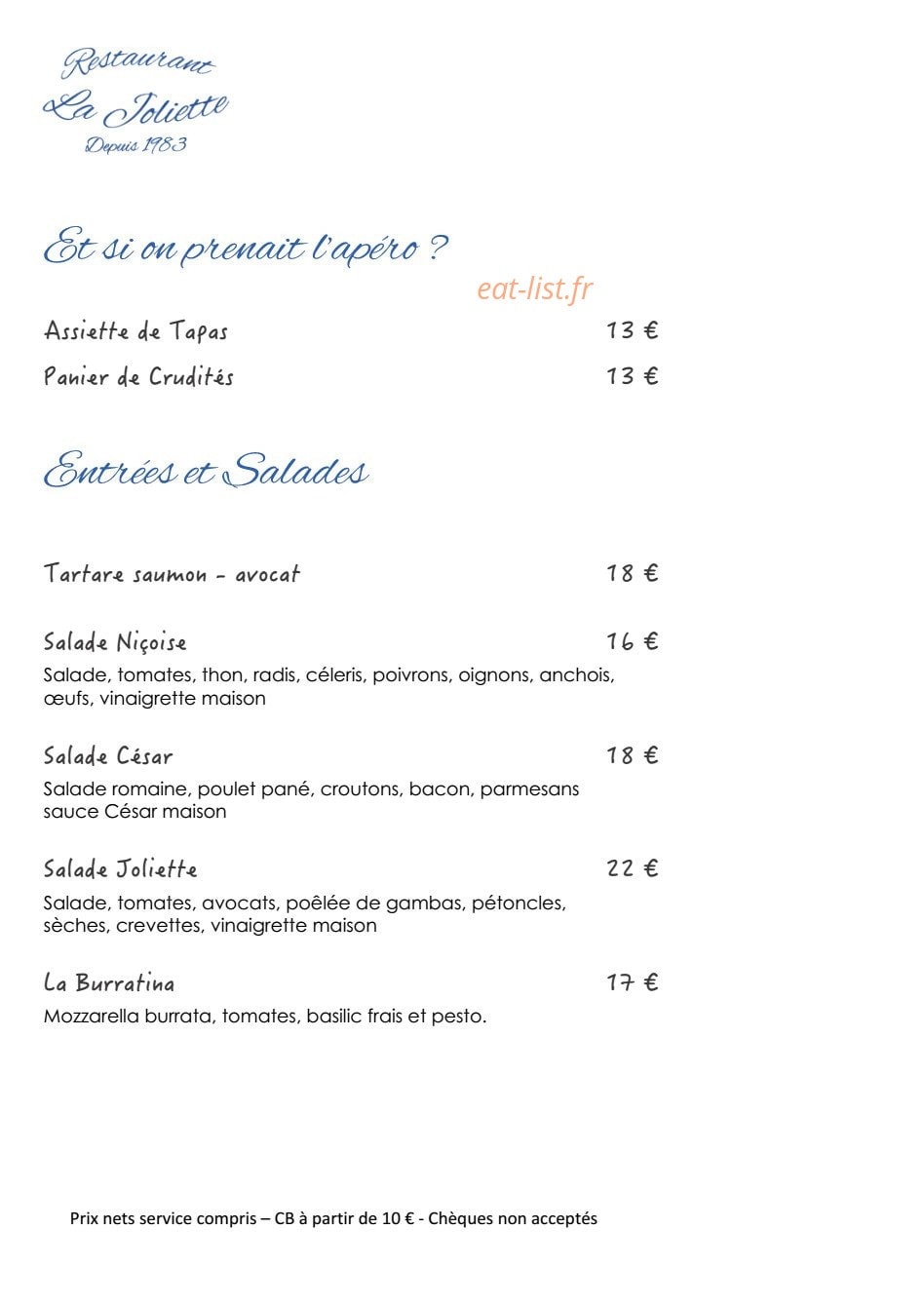 Restaurant
La Joliette
Depuis 1983

Et si on prenait l'apéro ?

eat-list.fr

Assiette de Tapas 13 €

Panier de Crudités 13 €

Entrées et Salades

Tartare saumon - avocat 18 €

Salade Niçoise 16 €
Salade, tomates, thon, radis, céleris, poivrons, oignons, anchois, œufs, vinaigrette maison

Salade César 18 €
Salade romaine, poulet pané, croutons, bacon, parmesans sauce César maison

Salade Joliette 22 €
Salade, tomates, avocats, poêlée de gambas, pétoncles, sèches, crevettes, vinaigrette maison

La Burratina 17 €
Mozzarella burrata, tomates, basilic frais et pesto.

Prix nets service compris – CB à partir de 10 € - Chèques non acceptés